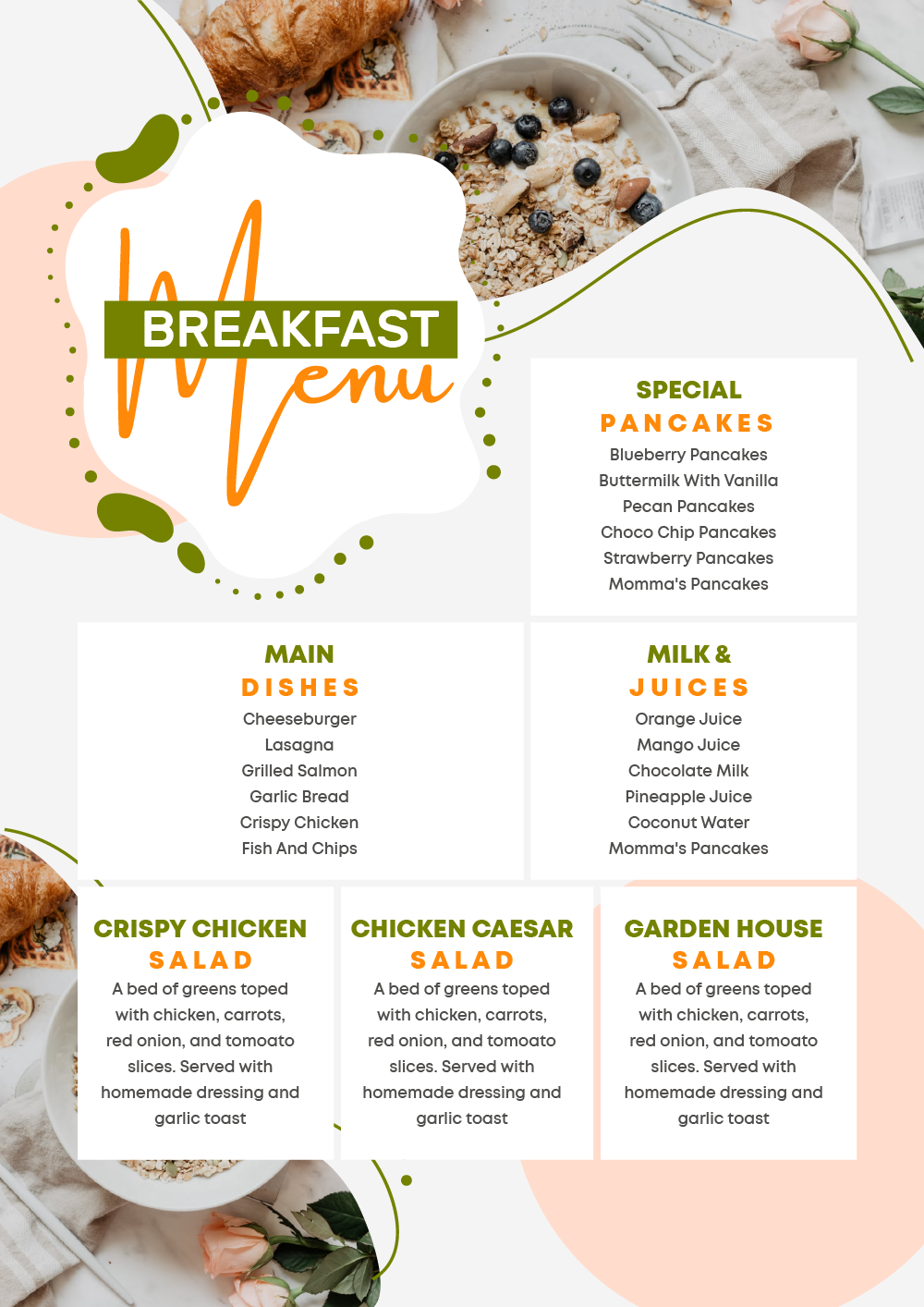 BREAKFAST
Menu

SPECIAL
PANCAKES
Blueberry Pancakes
Buttermilk With Vanilla
Pecan Pancakes
Choco Chip Pancakes
Strawberry Pancakes
Momma's Pancakes

MAIN
DISHES
Cheeseburger
Lasagna
Grilled Salmon
Garlic Bread
Crispy Chicken
Fish And Chips

MILK &
JUICES
Orange Juice
Mango Juice
Chocolate Milk
Pineapple Juice
Coconut Water
Momma's Pancakes

CRISPY CHICKEN
SALAD
A bed of greens toped with chicken, carrots, red onion, and tomoato slices. Served with homemade dressing and garlic toast

CHICKEN CAESAR
SALAD
A bed of greens toped with chicken, carrots, red onion, and tomoato slices. Served with homemade dressing and garlic toast

GARDEN HOUSE
SALAD
A bed of greens toped with chicken, carrots, red onion, and tomoato slices. Served with homemade dressing and garlic toast